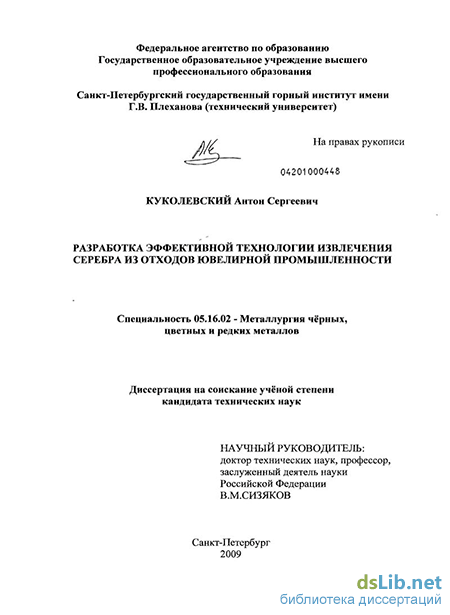 Федеральное агентство по образованию
Государственное образовательное учреждение высшего профессионального образования

Санкт-Петербургский государственный горный институт имени Г.В. Плеханова (технический университет)

На правах рукописи

04201000448

КУКОЛЕВСКИЙ Антон Сергеевич

РАЗРАБОТКА ЭФФЕКТИВНОЙ ТЕХНОЛОГИИ ИЗВЛЕЧЕНИЯ СЕРЕБРА ИЗ ОТХОДОВ ЮВЕЛИРНОЙ ПРОМЫШЛЕННОСТИ

Специальность 05.16.02 - Металлургия чёрных, цветных и редких металлов

Диссертация на соискание учёной степени кандидата технических наук

НАУЧНЫЙ РУКОВОДИТЕЛЬ:
доктор технических наук, профессор,
заслуженный деятель науки
Российской Федерации
В.М.СИЗЯКОВ

Санкт-Петербург
2009

dsLib.net
библиотека диссертаций